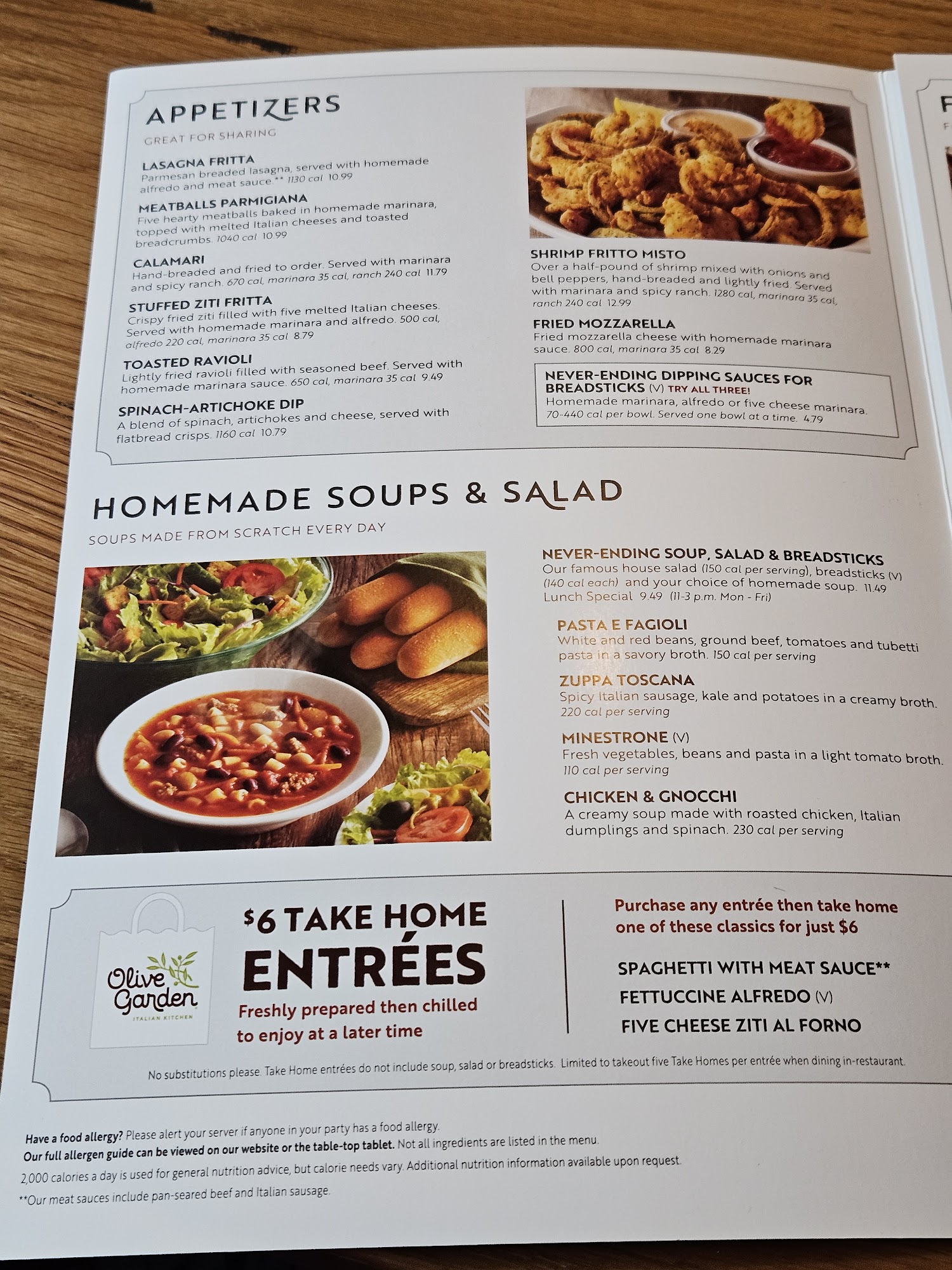 APPETIZERS

GREAT FOR SHARING

LASAGNA FRITTA
Parmesan breaded lasagna, served with homemade alfredo and meat sauce.** 1130 cal 10.99

MEATBALLS PARMIGIANA
Five hearty meatballs baked in homemade marinara, topped with melted Italian cheeses and toasted breadcrumbs. 1040 cal 10.99

CALAMARI
Hand-breaded and fried to order. Served with marinara and spicy ranch. 670 cal, marinara 35 cal, ranch 240 cal 11.79

STUFFED ZITI FRITTA
Crispy fried ziti filled with five melted Italian cheeses. Served with homemade marinara and alfredo. 500 cal, alfredo 220 cal, marinara 35 cal 8.79

TOASTED RAVIOLI
Lightly fried ravioli filled with seasoned beef. Served with homemade marinara sauce. 650 cal, marinara 35 cal 9.49

SPINACH-ARTICHOKE DIP
A blend of spinach, artichokes and cheese, served with flatbread crisps. 1160 cal 10.79

SHRIMP FRITTO MISTO
Over a half-pound of shrimp mixed with onions and bell peppers, hand-breaded and lightly fried. Served with marinara and spicy ranch. 1280 cal, marinara 35 cal, ranch 240 cal 12.99

FRIED MOZZARELLA
Fried mozzarella cheese with homemade marinara sauce. 800 cal, marinara 35 cal 8.29

NEVER-ENDING DIPPING SAUCES FOR BREADSTICKS (V) TRY ALL THREE!
Homemade marinara, alfredo or five cheese marinara. 70-440 cal per bowl. Served one bowl at a time. 4.79

HOMEMADE SOUPS & SALAD

SOUPS MADE FROM SCRATCH EVERY DAY

NEVER-ENDING SOUP, SALAD & BREADSTICKS
Our famous house salad (150 cal per serving), breadsticks (V) (140 cal each) and your choice of homemade soup. 11.49
Lunch Special 9.49 (11-3 p.m. Mon - Fri)

PASTA E FAGIOLI
White and red beans, ground beef, tomatoes and tubetti pasta in a savory broth. 150 cal per serving

ZUPPA TOSCANA
Spicy Italian sausage, kale and potatoes in a creamy broth. 220 cal per serving

MINESTRONE (V)
Fresh vegetables, beans and pasta in a light tomato broth. 110 cal per serving

CHICKEN & GNOCCHI
A creamy soup made with roasted chicken, Italian dumplings and spinach. 230 cal per serving

Olive Garden
ITALIAN KITCHEN

$6 TAKE HOME
ENTRÉES
Freshly prepared then chilled to enjoy at a later time

Purchase any entrée then take home one of these classics for just $6

SPAGHETTI WITH MEAT SAUCE**
FETTUCCINE ALFREDO (V)
FIVE CHEESE ZITI AL FORNO

No substitutions please. Take Home entrées do not include soup, salad or breadsticks. Limited to takeout five Take Homes per entrée when dining in-restaurant.

Have a food allergy? Please alert your server if anyone in your party has a food allergy.
Our full allergen guide can be viewed on our website or the table-top tablet. Not all ingredients are listed in the menu.
2,000 calories a day is used for general nutrition advice, but calorie needs vary. Additional nutrition information available upon request.
**Our meat sauces include pan-seared beef and Italian sausage.